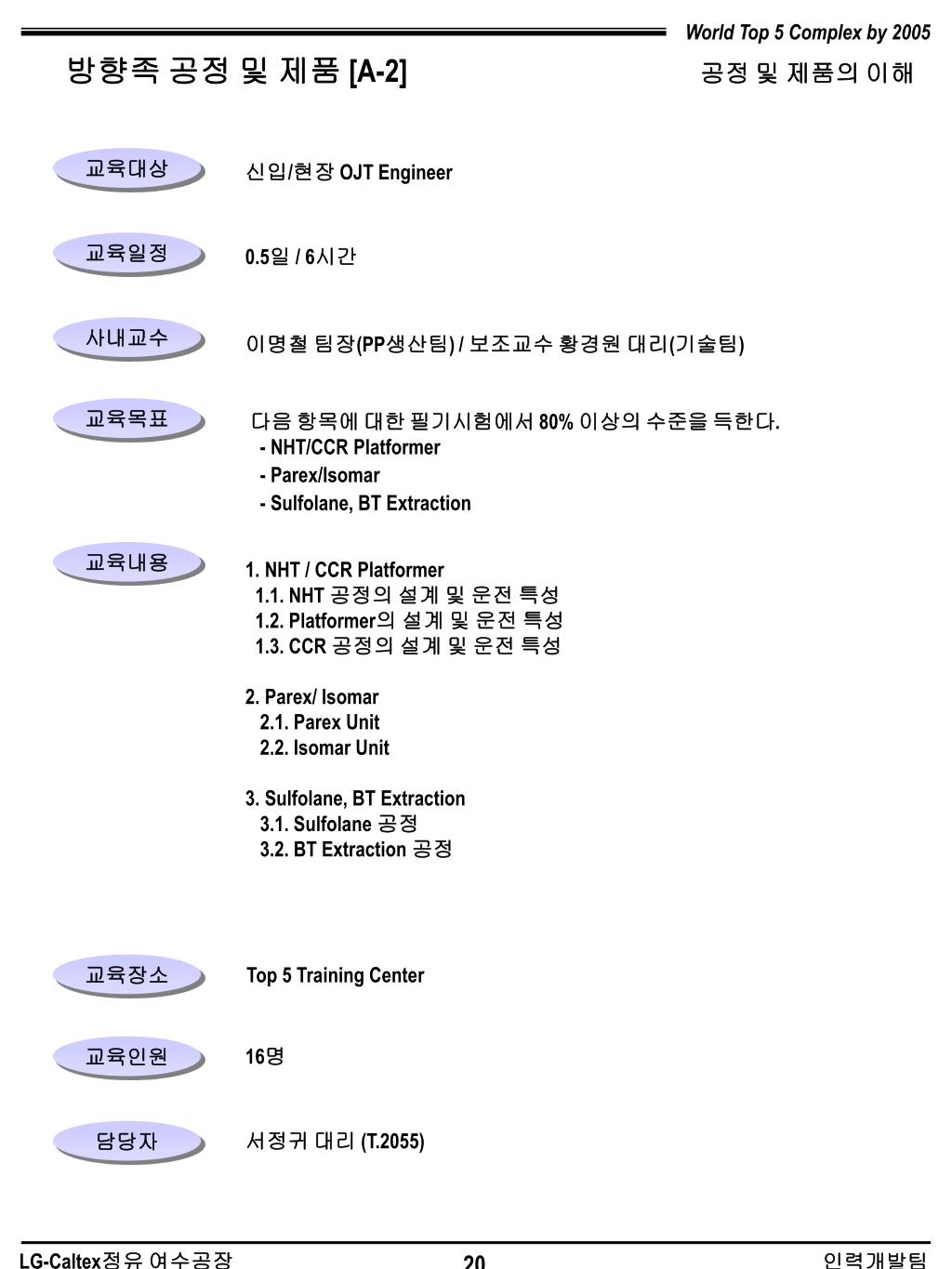 World Top 5 Complex by 2005

방향족 공정 및 제품 [A-2]

공정 및 제품의 이해

교육대상

신입/현장 OJT Engineer

교육일정

0.5일 / 6시간

사내교수

이명철 팀장(PP생산팀) / 보조교수 황경원 대리(기술팀)

교육목표

다음 항목에 대한 필기시험에서 80% 이상의 수준을 득한다.
- NHT/CCR Platformer
- Parex/Isomar
- Sulfolane, BT Extraction

교육내용

1. NHT / CCR Platformer
1.1. NHT 공정의 설계 및 운전 특성
1.2. Platformer의 설계 및 운전 특성
1.3. CCR 공정의 설계 및 운전 특성

2. Parex/ Isomar
2.1. Parex Unit
2.2. Isomar Unit

3. Sulfolane, BT Extraction
3.1. Sulfolane 공정
3.2. BT Extraction 공정

교육장소

Top 5 Training Center

교육인원

16명

담당자

서정귀 대리 (T.2055)

LG-Caltex정유 여수공장

20

인력개발팀